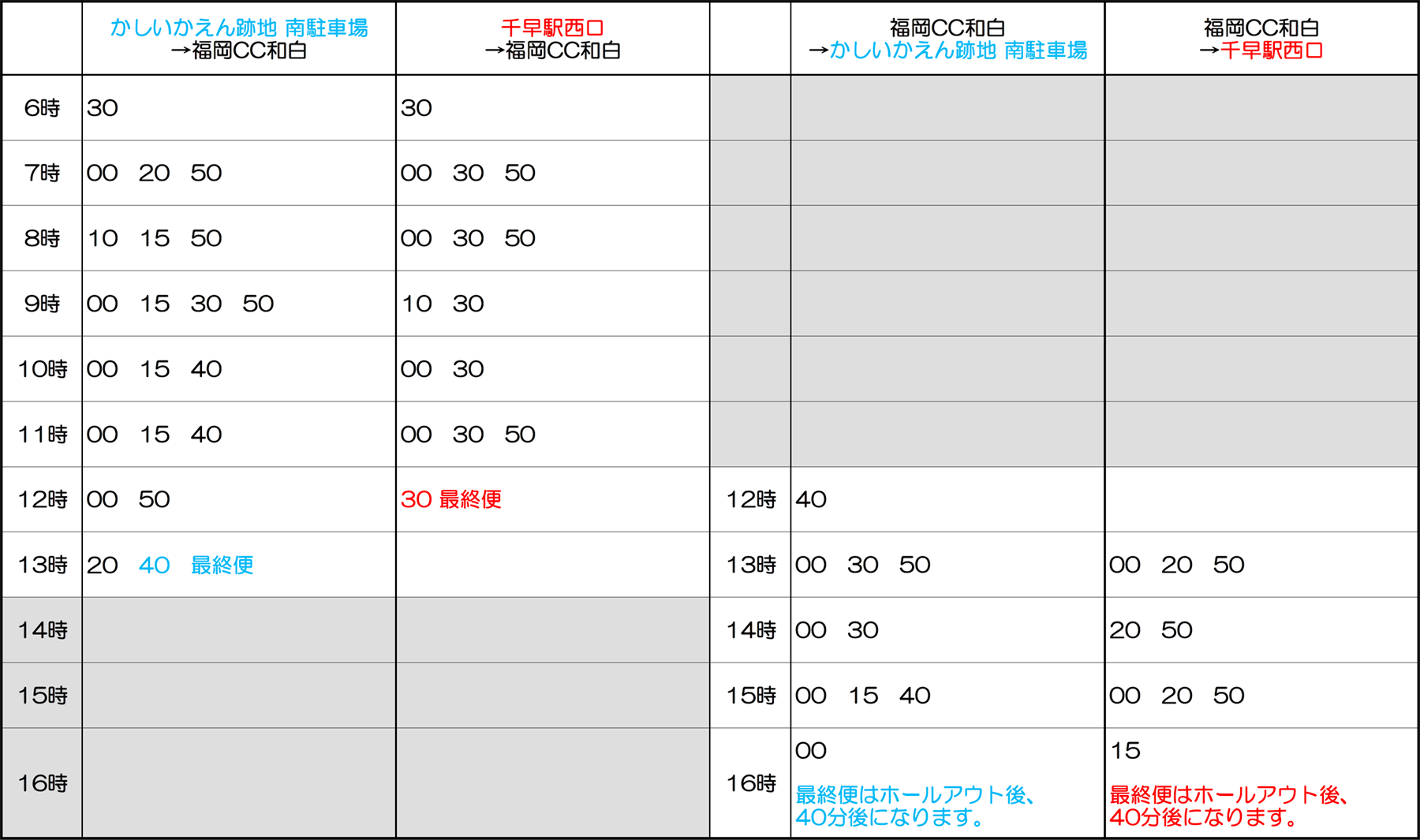 |  | かしいかえん跡地 南駐車場 →福岡CC和白 | 千早駅西口 →福岡CC和白 |  | 福岡CC和白 →かしいかえん跡地 南駐車場 | 福岡CC和白 →千早駅西口 |
|---|---|---|---|---|---|
| 6時 | 30 | 30 |  |  |  |
| 7時 | 00 20 50 | 00 30 50 |  |  |  |
| 8時 | 10 15 50 | 00 30 50 |  |  |  |
| 9時 | 00 15 30 50 | 10 30 |  |  |  |
| 10時 | 00 15 40 | 00 30 |  |  |  |
| 11時 | 00 15 40 | 00 30 50 |  |  |  |
| 12時 | 00 50 | 30 最終便 | 12時 | 40 |  |
| 13時 | 20 40 最終便 |  | 13時 | 00 30 50 | 00 20 50 |
| 14時 |  |  | 14時 | 00 30 | 20 50 |
| 15時 |  |  | 15時 | 00 15 40 | 00 20 50 |
| 16時 |  |  | 16時 | 00 最終便はホールアウト後、40分後になります。 | 15 最終便はホールアウト後、40分後になります。 |